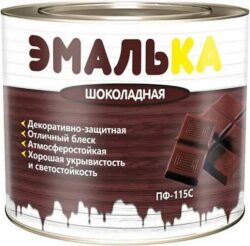 ЭМАЛЬКА

ШОКОЛАДНАЯ

Декоративно-защитная
Отличный блеск
Атмосферостойкая
Хорошая укрывистость и светостойкость

ПФ-115С